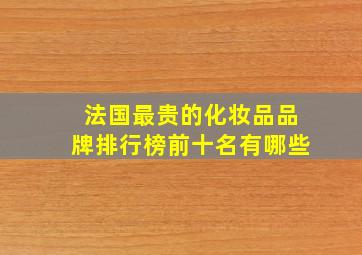 法国最贵的化妆品品牌排行榜前十名有哪些